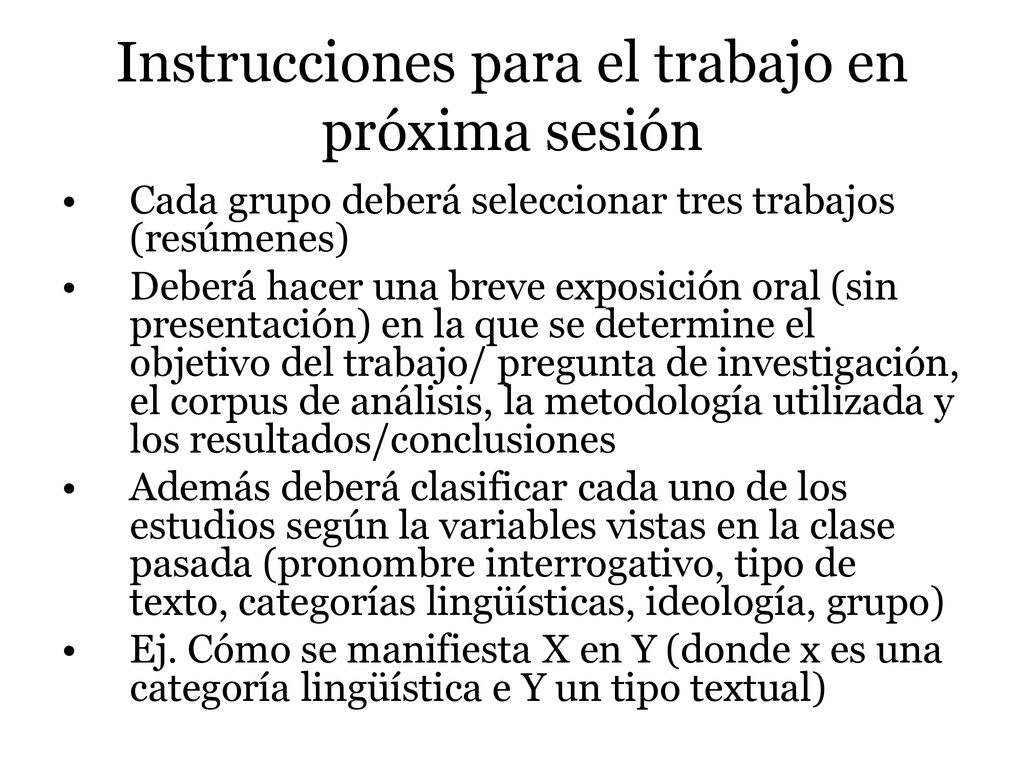 Instrucciones para el trabajo en próxima sesión

• Cada grupo deberá seleccionar tres trabajos (resúmenes)

• Deberá hacer una breve exposición oral (sin presentación) en la que se determine el objetivo del trabajo/ pregunta de investigación, el corpus de análisis, la metodología utilizada y los resultados/conclusiones

• Además deberá clasificar cada uno de los estudios según la variables vistas en la clase pasada (pronombre interrogativo, tipo de texto, categorías lingüísticas, ideología, grupo)

• Ej. Cómo se manifiesta X en Y (donde x es una categoría lingüística e Y un tipo textual)